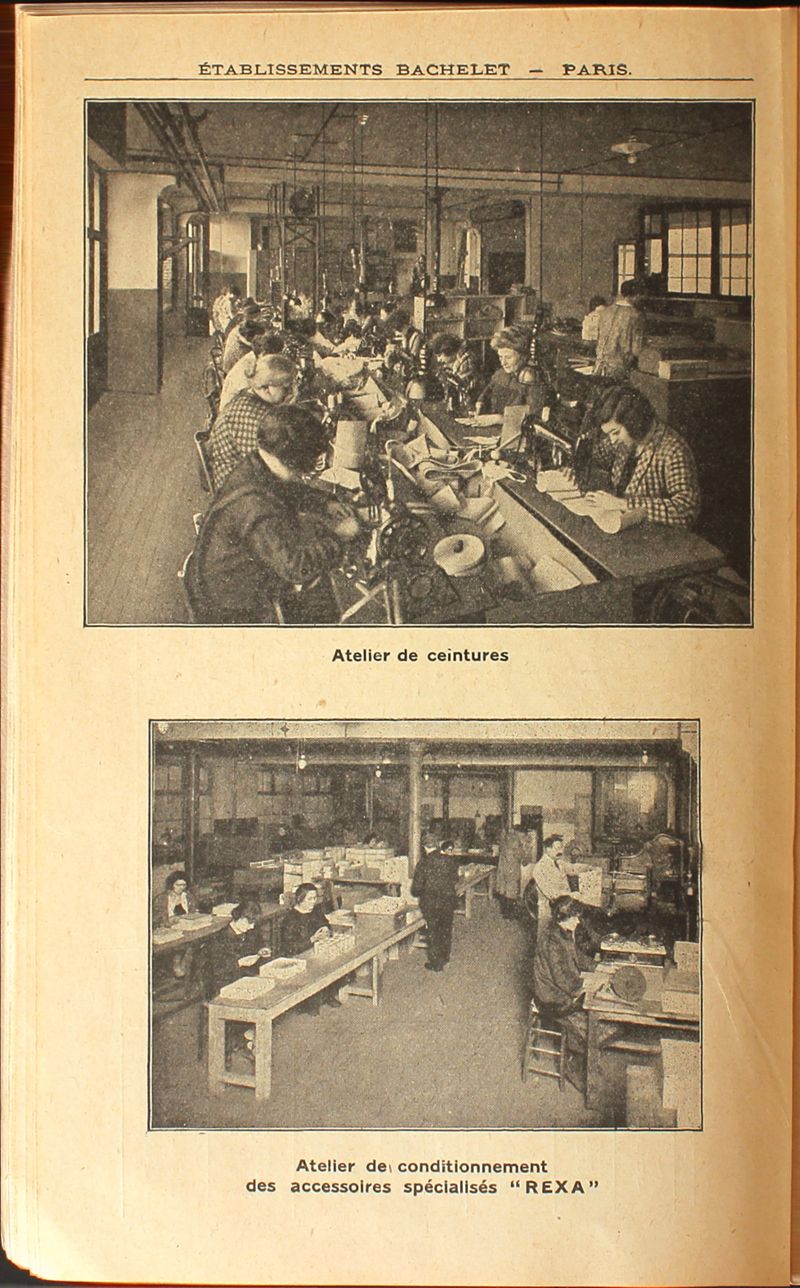 ÉTABLISSEMENTS BACHELET — PARIS.

Atelier de ceintures

Atelier de conditionnement
des accessoires spécialisés "REXA"